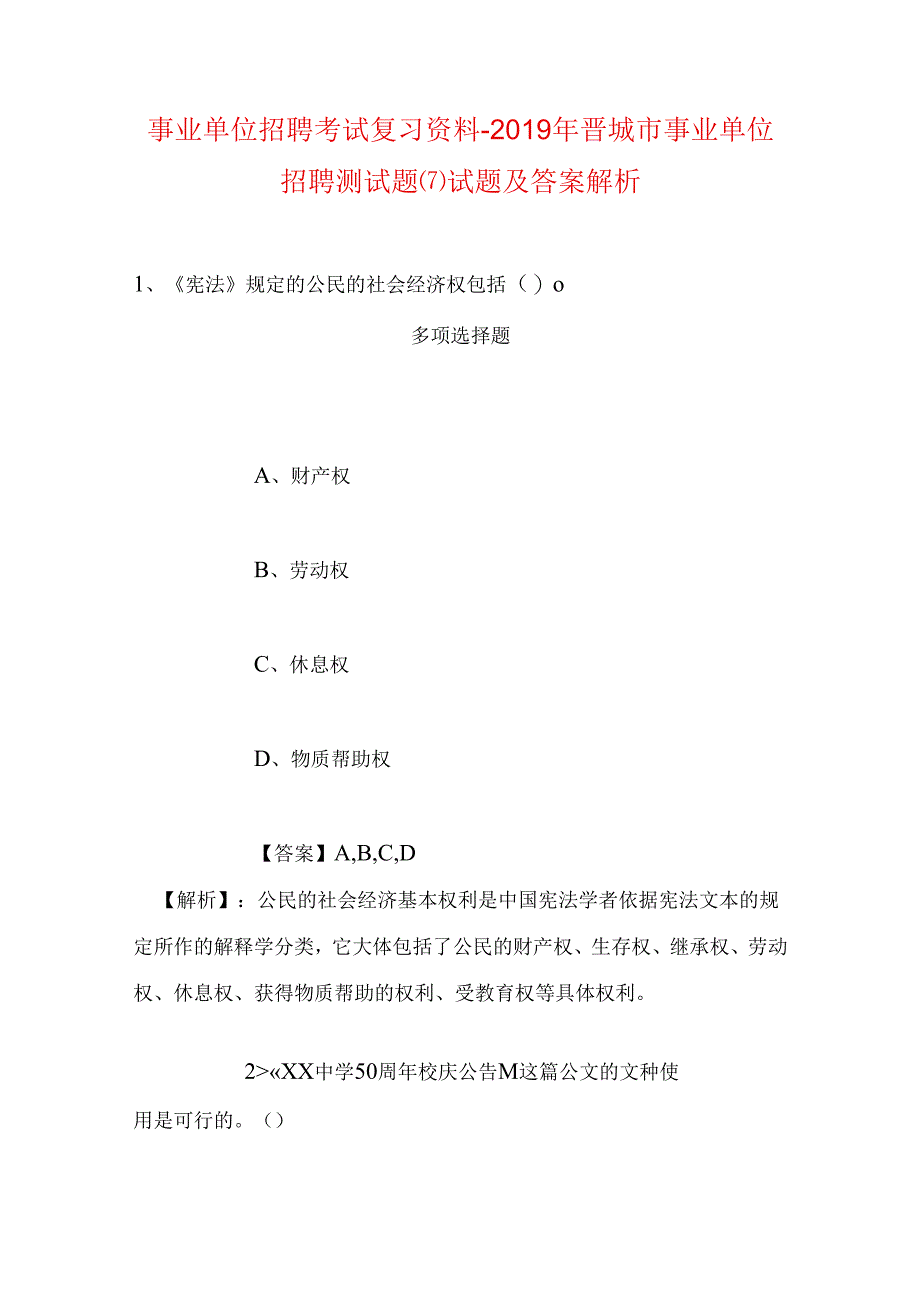 事业单位招聘考试复习资料-2019年晋城市事业单位招聘测试题(7)试题及答案解析

1、《宪法》规定的公民的社会经济权包括（ ）o

多项选择题

A、财产权

B、劳动权

C、休息权

D、物质帮助权

【答案】A,B,C,D

【解析】：公民的社会经济基本权利是中国宪法学者依据宪法文本的规定所作的解释学分类，它大体包括了公民的财产权、生存权、继承权、劳动权、休息权、获得物质帮助的权利、受教育权等具体权利。

2>«XX中学50周年校庆公告M这篇公文的文种使用是可行的。（）